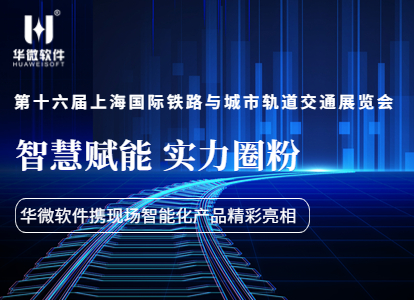 ®
华微软件
HUAWEISOFT

第十六届上海国际铁路与城市轨道交通展览会

智慧赋能 实力圈粉

华微软件携现场智能化产品精彩亮相